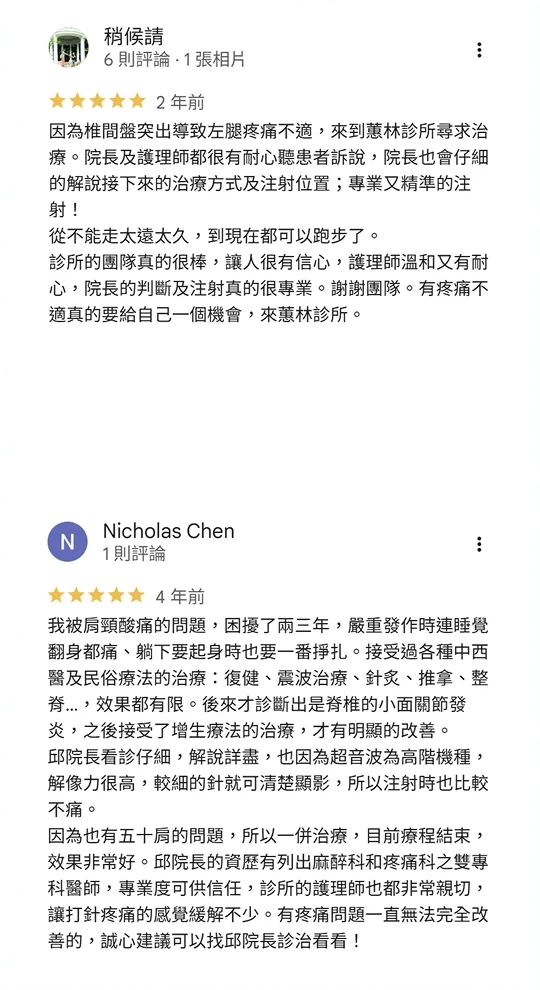 稍候請
6 則評論 · 1 張相片

★★★★★ 2 年前

因為椎間盤突出導致左腿疼痛不適，來到蕙林診所尋求治療。院長及護理師都很有耐心聽患者訴說，院長也會仔細的解說接下來的治療方式及注射位置；專業又精準的注射！
從不能走太遠太久，到現在都可以跑步了。
診所的團隊真的很棒，讓人很有信心，護理師溫和又有耐心，院長的判斷及注射真的很專業。謝謝團隊。有疼痛不適真的要給自己一個機會，來蕙林診所。

N
Nicholas Chen
1 則評論

★★★★★ 4 年前

我被肩頸酸痛的問題，困擾了兩三年，嚴重發作時連睡覺翻身都痛、躺下要起身時也要一番掙扎。接受過各種中西醫及民俗療法的治療：復健、震波治療、針炙、推拿、整脊...，效果都有限。後來才診斷出是脊椎的小面關節發炎，之後接受了增生療法的治療，才有明顯的改善。
邱院長看診仔細，解說詳盡，也因為超音波為高階機種，解像力很高，較細的針就可清楚顯影，所以注射時也比較不痛。
因為也有五十肩的問題，所以一併治療，目前療程結束，效果非常好。邱院長的資歷有列出麻醉科和疼痛科之雙專科醫師，專業度可供信任，診所的護理師也都非常親切，讓打針疼痛的感覺緩解不少。有疼痛問題一直無法完全改善的，誠心建議可以找邱院長診治看看！